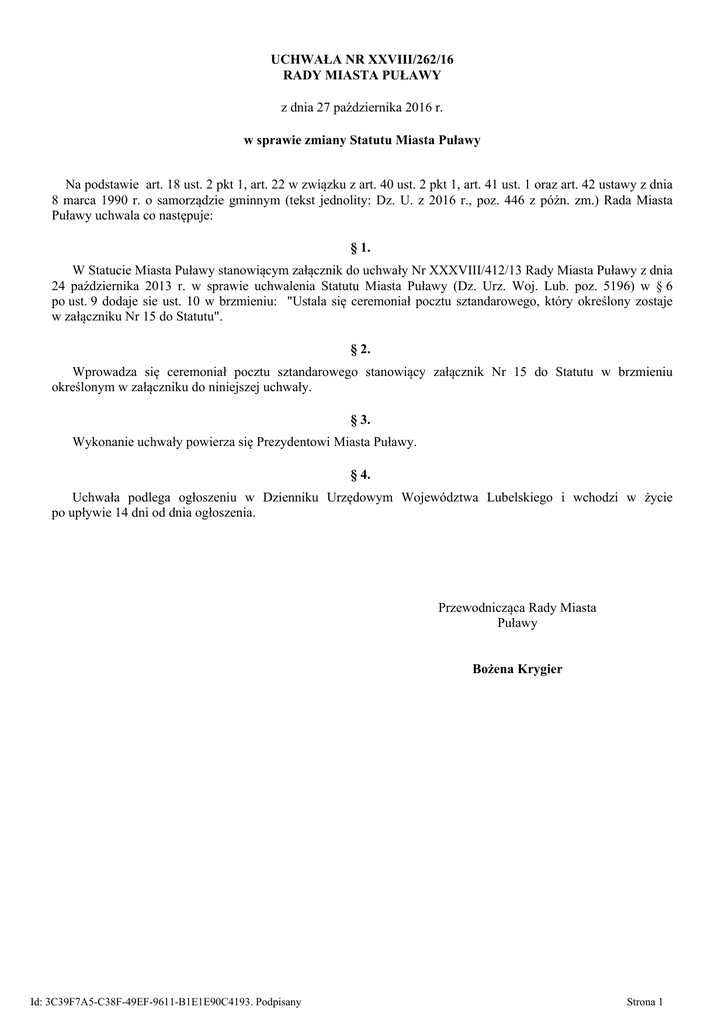 UCHWAŁA NR XXVIII/262/16
RADY MIASTA PUŁAWY

z dnia 27 października 2016 r.

w sprawie zmiany Statutu Miasta Puławy

Na podstawie art. 18 ust. 2 pkt 1, art. 22 w związku z art. 40 ust. 2 pkt 1, art. 41 ust. 1 oraz art. 42 ustawy z dnia 8 marca 1990 r. o samorządzie gminnym (tekst jednolity: Dz. U. z 2016 r., poz. 446 z późn. zm.) Rada Miasta Puławy uchwala co następuje:

§ 1.

W Statucie Miasta Puławy stanowiącym załącznik do uchwały Nr XXXVIII/412/13 Rady Miasta Puławy z dnia 24 października 2013 r. w sprawie uchwalenia Statutu Miasta Puławy (Dz. Urz. Woj. Lub. poz. 5196) w § 6 po ust. 9 dodaje sie ust. 10 w brzmieniu: "Ustala się ceremoniał pocztu sztandarowego, który określony zostaje w załączniku Nr 15 do Statutu".

§ 2.

Wprowadza się ceremoniał pocztu sztandarowego stanowiący załącznik Nr 15 do Statutu w brzmieniu określonym w załączniku do niniejszej uchwały.

§ 3.

Wykonanie uchwały powierza się Prezydentowi Miasta Puławy.

§ 4.

Uchwała podlega ogłoszeniu w Dzienniku Urzędowym Województwa Lubelskiego i wchodzi w życie po upływie 14 dni od dnia ogłoszenia.

Przewodnicząca Rady Miasta
Puławy

Bożena Krygier

Id: 3C39F7A5-C38F-49EF-9611-B1E1E90C4193. Podpisany

Strona 1